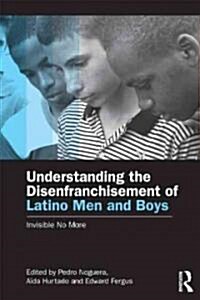 Understanding the Disenfranchisement of Latino Men and Boys

Invisible No More

Edited by Pedro Noguera, Aída Hurtado and Edward Fergus

R